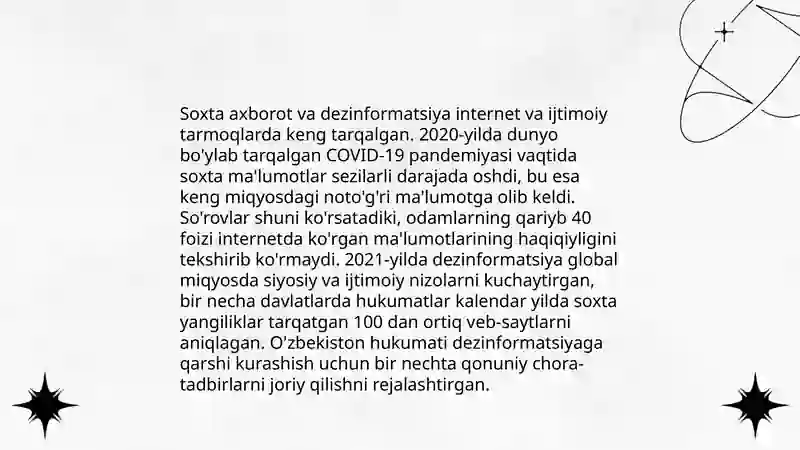 Soxta axborot va dezinformatsiya internet va ijtimoiy tarmoqlarda keng tarqalgan. 2020-yilda dunyo bo'ylab tarqalgan COVID-19 pandemiyasi vaqtida soxta ma'lumotlar sezilarli darajada oshdi, bu esa keng miqyosdagi noto'g'ri ma'lumotga olib keldi. So'rovlar shuni ko'rsatadiki, odamlarning qariyb 40 foizi internetda ko'rgan ma'lumotlarining haqiqiyligini tekshirib ko'rmaydi. 2021-yilda dezinformatsiya global miqyosda siyosiy va ijtimoiy nizolarni kuchaytirgan, bir necha davlatlarda hukumatlar kalendar yilda soxta yangiliklar tarqatgan 100 dan ortiq veb-saytlarni aniqlagan. O'zbekiston hukumati dezinformatsiyaga qarshi kurashish uchun bir nechta qonuniy chora-tadbirlarni joriy qilishni rejalashtirgan.